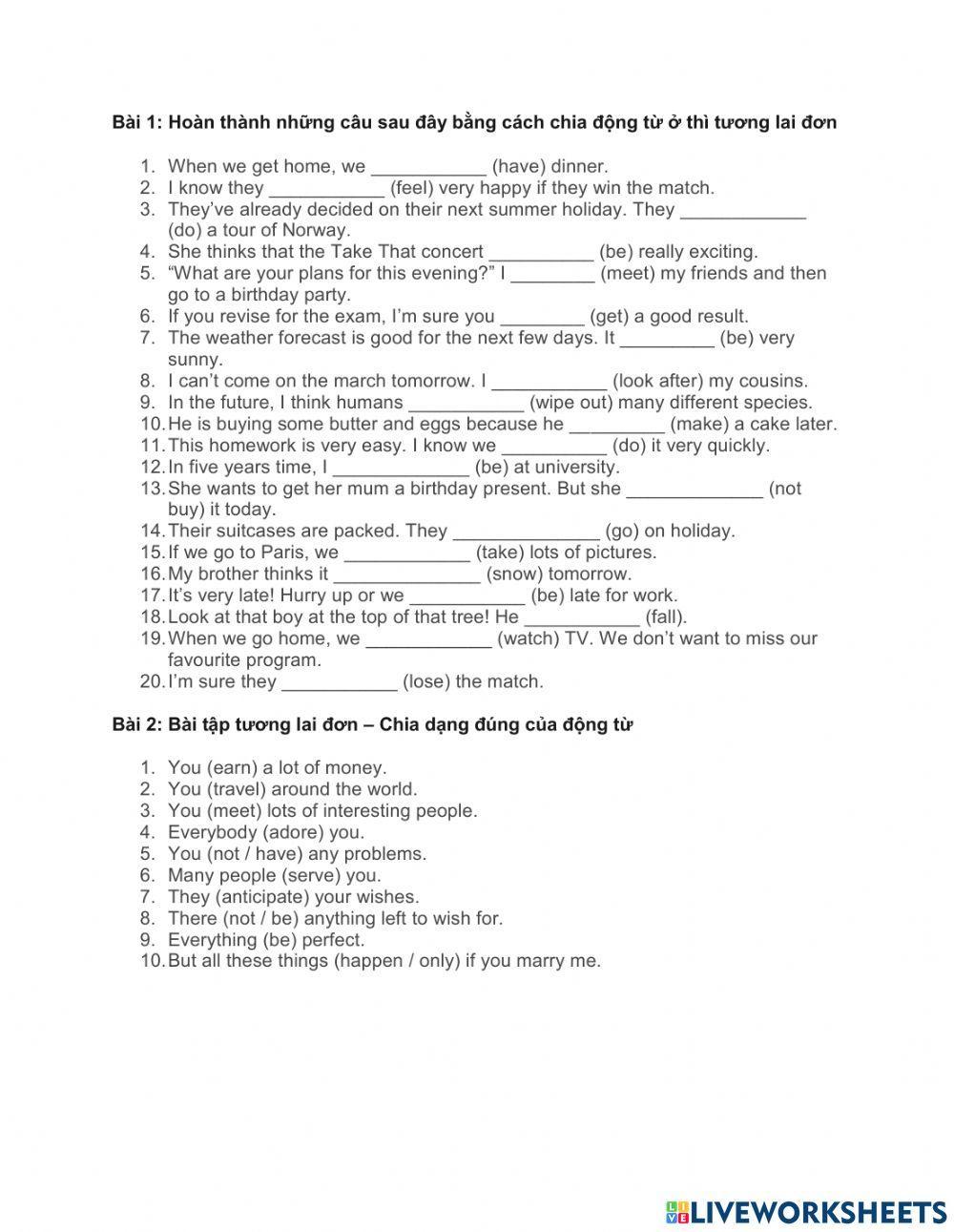 Bài 1: Hoàn thành những câu sau đây bằng cách chia động từ ở thì tương lai đơn

1. When we get home, we ___________ (have) dinner.
2. I know they ___________ (feel) very happy if they win the match.
3. They've already decided on their next summer holiday. They ____________ (do) a tour of Norway.
4. She thinks that the Take That concert __________ (be) really exciting.
5. "What are your plans for this evening?" I ________ (meet) my friends and then go to a birthday party.
6. If you revise for the exam, I'm sure you ________ (get) a good result.
7. The weather forecast is good for the next few days. It _________ (be) very sunny.
8. I can't come on the march tomorrow. I ___________ (look after) my cousins.
9. In the future, I think humans ___________ (wipe out) many different species.
10. He is buying some butter and eggs because he _________ (make) a cake later.
11. This homework is very easy. I know we __________ (do) it very quickly.
12. In five years time, I _____________ (be) at university.
13. She wants to get her mum a birthday present. But she _____________ (not buy) it today.
14. Their suitcases are packed. They ______________ (go) on holiday.
15. If we go to Paris, we ____________ (take) lots of pictures.
16. My brother thinks it ______________ (snow) tomorrow.
17. It's very late! Hurry up or we ___________ (be) late for work.
18. Look at that boy at the top of that tree! He ___________ (fall).
19. When we go home, we ____________ (watch) TV. We don't want to miss our favourite program.
20. I'm sure they ___________ (lose) the match.

Bài 2: Bài tập tương lai đơn – Chia dạng đúng của động từ

1. You (earn) a lot of money.
2. You (travel) around the world.
3. You (meet) lots of interesting people.
4. Everybody (adore) you.
5. You (not / have) any problems.
6. Many people (serve) you.
7. They (anticipate) your wishes.
8. There (not / be) anything left to wish for.
9. Everything (be) perfect.
10. But all these things (happen / only) if you marry me.

LIVEWORKSHEETS